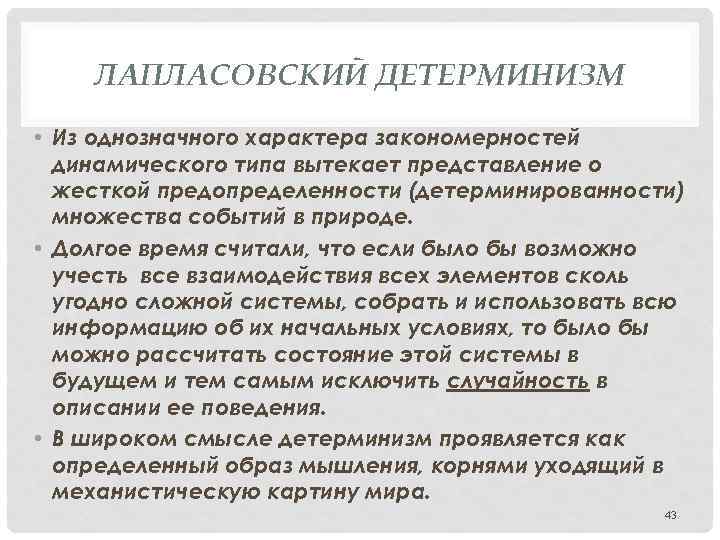 ЛАПЛАСОВСКИЙ ДЕТЕРМИНИЗМ

• Из однозначного характера закономерностей динамического типа вытекает представление о жесткой предопределенности (детерминированности) множества событий в природе.

• Долгое время считали, что если было бы возможно учесть все взаимодействия всех элементов сколь угодно сложной системы, собрать и использовать всю информацию об их начальных условиях, то было бы можно рассчитать состояние этой системы в будущем и тем самым исключить случайность в описании ее поведения.

• В широком смысле детерминизм проявляется как определенный образ мышления, корнями уходящий в механистическую картину мира.

43